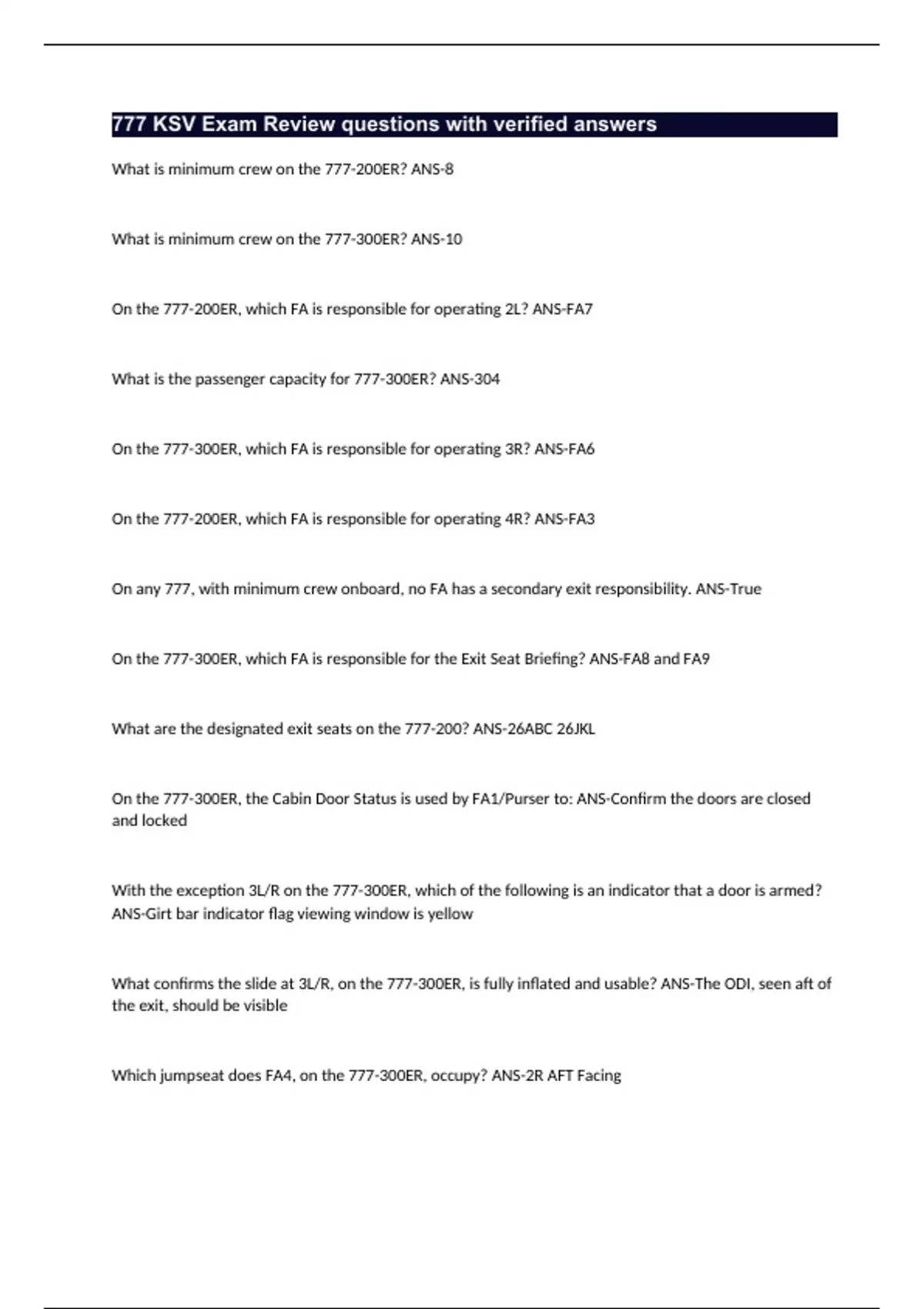 777 KSV Exam Review questions with verified answers

What is minimum crew on the 777-200ER? ANS-8

What is minimum crew on the 777-300ER? ANS-10

On the 777-200ER, which FA is responsible for operating 2L? ANS-FA7

What is the passenger capacity for 777-300ER? ANS-304

On the 777-300ER, which FA is responsible for operating 3R? ANS-FA6

On the 777-200ER, which FA is responsible for operating 4R? ANS-FA3

On any 777, with minimum crew onboard, no FA has a secondary exit responsibility. ANS-True

On the 777-300ER, which FA is responsible for the Exit Seat Briefing? ANS-FA8 and FA9

What are the designated exit seats on the 777-200? ANS-26ABC 26JKL

On the 777-300ER, the Cabin Door Status is used by FA1/Purser to: ANS-Confirm the doors are closed and locked

With the exception 3L/R on the 777-300ER, which of the following is an indicator that a door is armed? ANS-Girt bar indicator flag viewing window is yellow

What confirms the slide at 3L/R, on the 777-300ER, is fully inflated and usable? ANS-The ODI, seen aft of the exit, should be visible

Which jumpseat does FA4, on the 777-300ER, occupy? ANS-2R AFT Facing